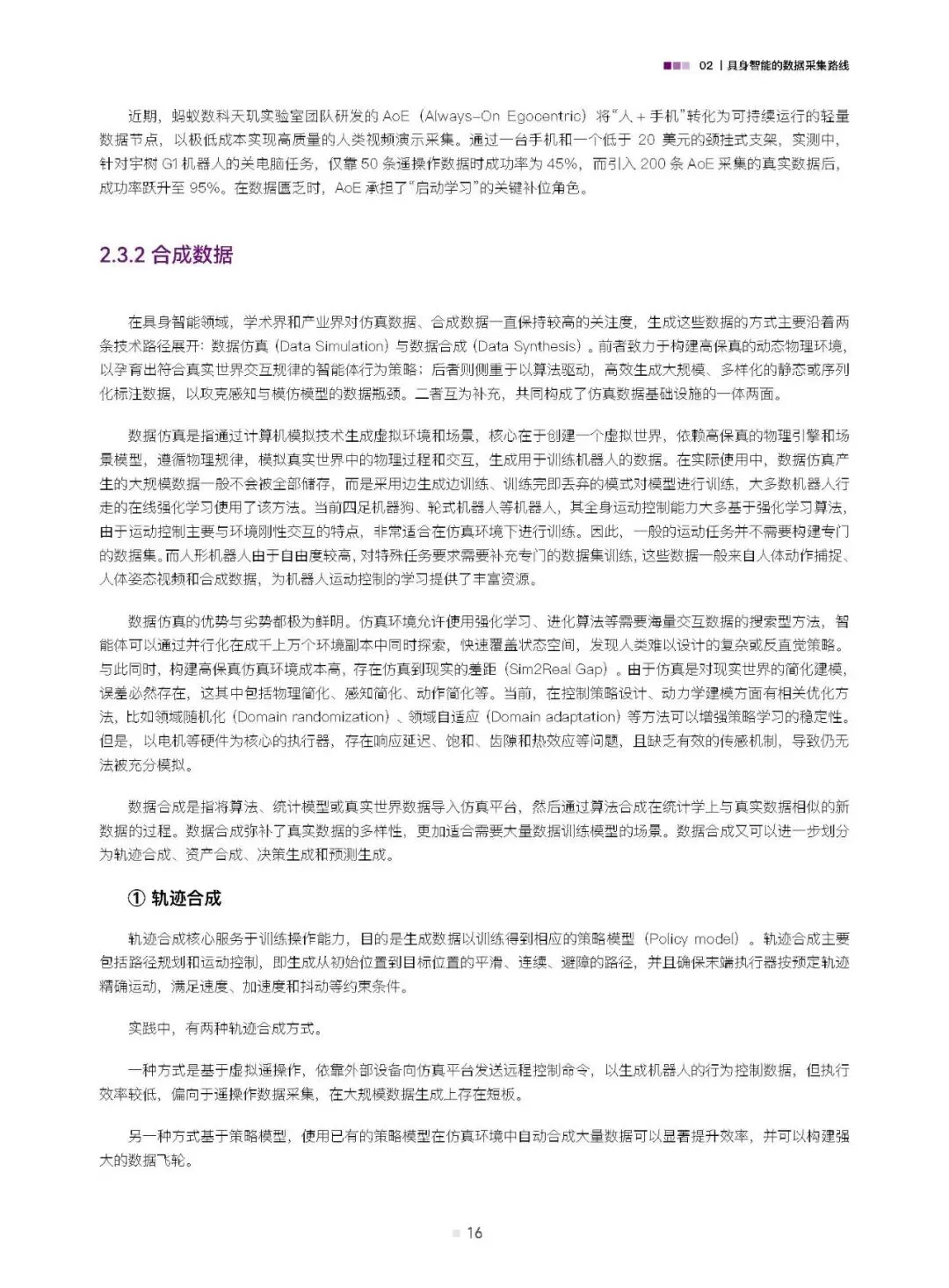 02 | 具身智能的数据采集路线

近期，蚂蚁数科天玑实验室团队研发的 AoE（Always-On Egocentric）将“人 + 手机”转化为可持续运行的轻量数据节点，以极低成本实现高质量的人类视频演示采集。通过一台手机和一个低于 20 美元的颈挂式支架，实测中，针对宇树 G1 机器人的关电脑任务，仅靠 50 条遥操作数据时成功率为 45%，而引入 200 条 AoE 采集的真实数据后，成功率跃升至 95%。在数据匮乏时，AoE 承担了“启动学习”的关键补位角色。

2.3.2 合成数据

在具身智能领域，学术界和产业界对仿真数据、合成数据一直保持较高的关注度，生成这些数据的方式主要沿着两条技术路径展开：数据仿真（Data Simulation）与数据合成（Data Synthesis）。前者致力于构建高保真的动态物理环境，以孕育出符合真实世界交互规律的智能体行为策略；后者则侧重于以算法驱动，高效生成大规模、多样化的静态或序列化标注数据，以攻克感知与模仿模型的数据瓶颈。二者互为补充，共同构成了仿真数据基础设施的一体两面。

数据仿真是指通过计算机模拟技术生成虚拟环境和场景，核心在于创建一个虚拟世界，依赖高保真的物理引擎和场景模型，遵循物理规律，模拟真实世界中的物理过程和交互，生成用于训练机器人的数据。在实际使用中，数据仿真产生的大规模数据一般不会被全部储存，而是采用边生成边训练、训练完即丢弃的模式对模型进行训练，大多数机器人行走的在线强化学习使用了该方法。当前四足机器狗、轮式机器人等机器人，其全身运动控制能力大多基于强化学习算法，由于运动控制主要与环境刚性交互的特点，非常适合在仿真环境下进行训练。因此，一般的运动任务并不需要构建专门的数据集。而人形机器人由于自由度较高，对特殊任务要求需要补充专门的数据集训练，这些数据一般来自人体动作捕捉、人体姿态视频和合成数据，为机器人运动控制的学习提供了丰富资源。

数据仿真的优势与劣势都极为鲜明。仿真环境允许使用强化学习、进化算法等需要海量交互数据的搜索型方法，智能体可以通过并行化在成千上万个环境副本中同时探索，快速覆盖状态空间，发现人类难以设计的复杂或反直觉策略。与此同时，构建高保真仿真环境成本高，存在仿真到现实的差距（Sim2Real Gap）。由于仿真是对现实世界的简化建模，误差必然存在，这其中包括物理简化、感知简化、动作简化等。当前，在控制策略设计、动力学建模方面有相关优化方法，比如领域随机化（Domain randomization）、领域自适应（Domain adaptation）等方法可以增强策略学习的稳定性。但是，以电机等硬件为核心的执行器，存在响应延迟、饱和、齿隙和热效应等问题，且缺乏有效的传感机制，导致仍无法被充分模拟。

数据合成是指将算法、统计模型或真实世界数据导入仿真平台，然后通过算法合成在统计学上与真实数据相似的新数据的过程。数据合成弥补了真实数据的多样性，更加适合需要大量数据训练模型的场景。数据合成又可以进一步划分为轨迹合成、资产合成、决策生成和预测生成。

① 轨迹合成

轨迹合成核心服务于训练操作能力，目的是生成数据以训练得到相应的策略模型（Policy model）。轨迹合成主要包括路径规划和运动控制，即生成从初始位置到目标位置的平滑、连续、避障的路径，并且确保末端执行器按预定轨迹精确运动，满足速度、加速度和抖动等约束条件。

实践中，有两种轨迹合成方式。

一种方式是基于虚拟遥操作，依靠外部设备向仿真平台发送远程控制命令，以生成机器人的行为控制数据，但执行效率较低，偏向于遥操作数据采集，在大规模数据生成上存在短板。

另一种方式基于策略模型，使用已有的策略模型在仿真环境中自动合成大量数据可以显著提升效率，并可以构建强大的数据飞轮。

16